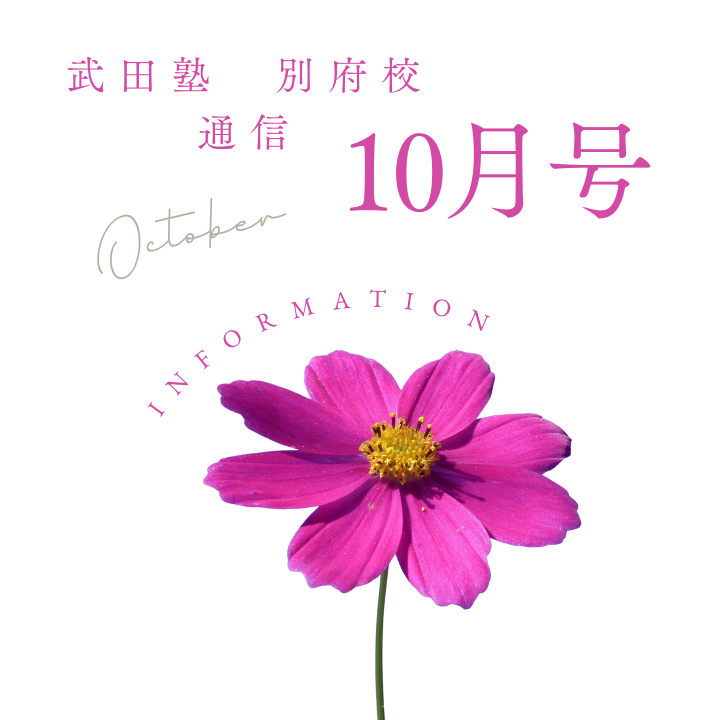 武田塾　別府校
通信
10月号
October
INFORMATION